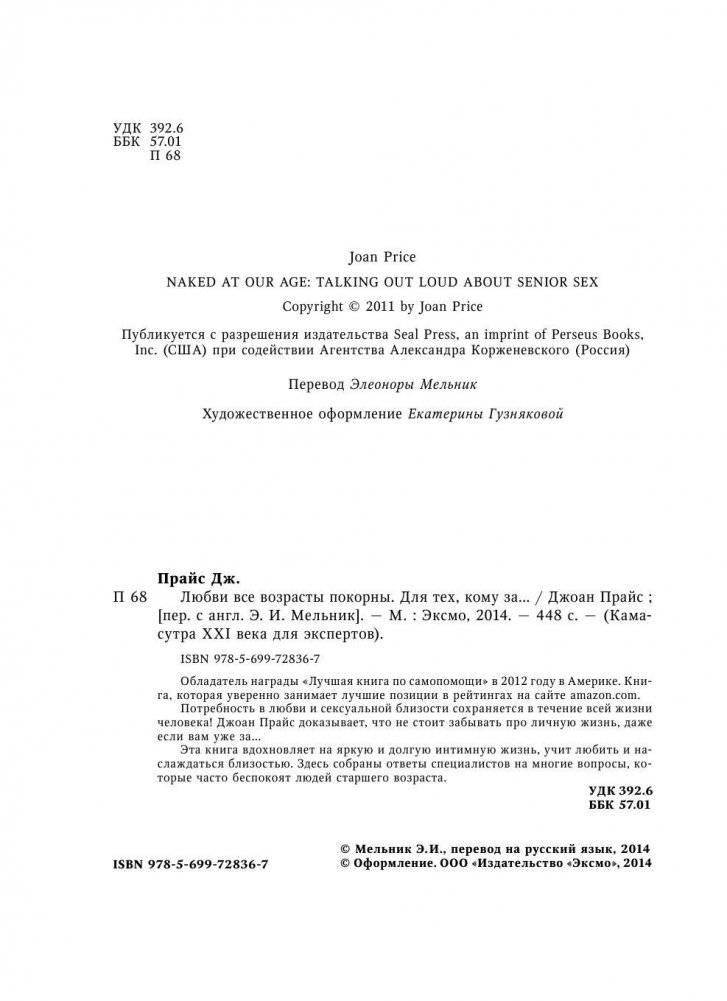 УДК 392.6
ББК 57.01
П 68

Joan Price

NAKED AT OUR AGE: TALKING OUT LOUD ABOUT SENIOR SEX

Copyright © 2011 by Joan Price

Публикуется с разрешения издательства Seal Press, an imprint of Perseus Books, Inc. (США) при содействии Агентства Александра Корженевского (Россия)

Перевод Элеоноры Мельник

Художественное оформление Екатерины Гузняковой

Прайс Дж.

П 68 Любви все возрасты покорны. Для тех, кому за... / Джоан Прайс ; [пер. с англ. Э. И. Мельник]. — М. : Эксмо, 2014. — 448 с. — (Камасутра XXI века для экспертов).

ISBN 978-5-699-72836-7

Обладатель награды «Лучшая книга по самопомощи» в 2012 году в Америке. Книга, которая уверенно занимает лучшие позиции в рейтингах на сайте amazon.com.

Потребность в любви и сексуальной близости сохраняется в течение всей жизни человека! Джоан Прайс доказывает, что не стоит забывать про личную жизнь, даже если вам уже за...

Эта книга вдохновляет на яркую и долгую интимную жизнь, учит любить и наслаждаться близостью. Здесь собраны ответы специалистов на многие вопросы, которые часто беспокоят людей старшего возраста.

УДК 392.6
ББК 57.01

ISBN 978-5-699-72836-7

© Мельник Э.И., перевод на русский язык, 2014
© Оформление. ООО «Издательство «Эксмо», 2014